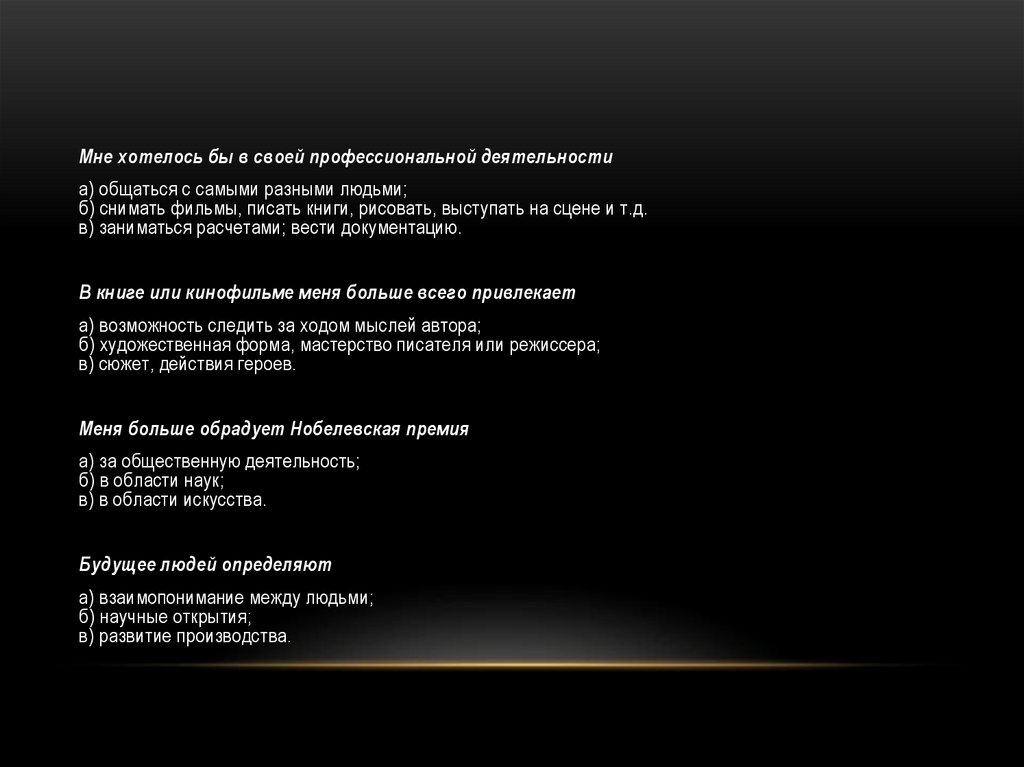 Мне хотелось бы в своей профессиональной деятельности

а) общаться с самыми разными людьми;
б) снимать фильмы, писать книги, рисовать, выступать на сцене и т.д.
в) заниматься расчетами; вести документацию.

В книге или кинофильме меня больше всего привлекает

а) возможность следить за ходом мыслей автора;
б) художественная форма, мастерство писателя или режиссера;
в) сюжет, действия героев.

Меня больше обрадует Нобелевская премия

а) за общественную деятельность;
б) в области наук;
в) в области искусства.

Будущее людей определяют

а) взаимопонимание между людьми;
б) научные открытия;
в) развитие производства.